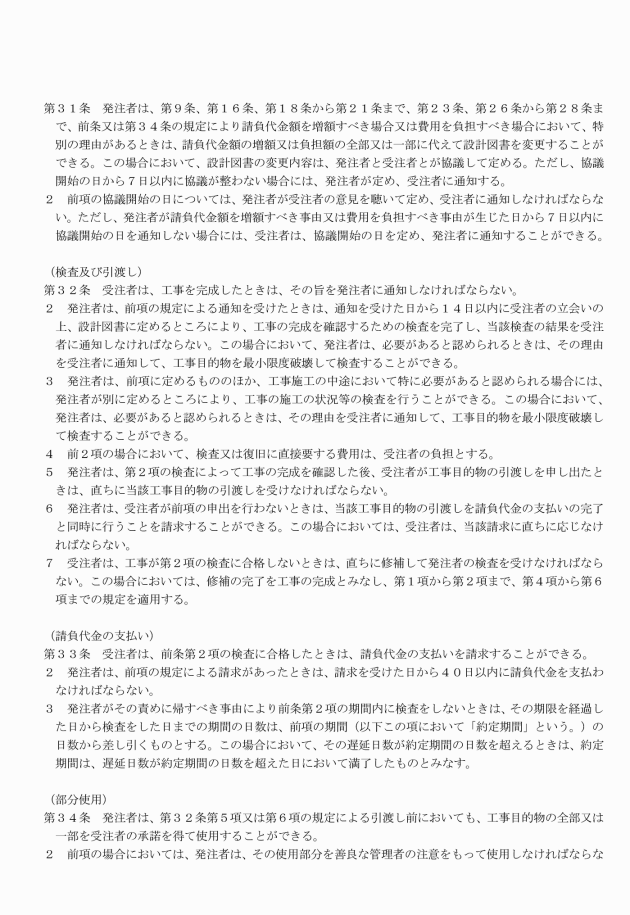 第３１条　発注者は、第９条、第１６条、第１８条から第２１条まで、第２３条、第２６条から第２８条まで、前条又は第３４条の規定により請負代金額を増額すべき場合又は費用を負担すべき場合において、特別の理由があるときは、請負代金額の増額又は負担額の全部又は一部に代えて設計図書を変更することができる。この場合において、設計図書の変更内容は、発注者と受注者とが協議して定める。ただし、協議開始の日から７日以内に協議が整わない場合には、発注者が定め、受注者に通知する。
２　前項の協議開始の日については、発注者が受注者の意見を聴いて定め、受注者に通知しなければならない。ただし、発注者が請負代金額を増額すべき事由又は費用を負担すべき事由が生じた日から７日以内に協議開始の日を通知しない場合には、受注者は、協議開始の日を定め、発注者に通知することができる。

（検査及び引渡し）
第３２条　受注者は、工事を完成したときは、その旨を発注者に通知しなければならない。
２　発注者は、前項の規定による通知を受けたときは、通知を受けた日から１４日以内に受注者の立会いの上、設計図書に定めるところにより、工事の完成を確認するための検査を完了し、当該検査の結果を受注者に通知しなければならない。この場合において、発注者は、必要があると認められるときは、その理由を受注者に通知して、工事目的物を最小限度破壊して検査することができる。
３　発注者は、前項に定めるもののほか、工事施工の中途において特に必要があると認められる場合には、発注者が別に定めるところにより、工事の施工の状況等の検査を行うことができる。この場合において、発注者は、必要があると認められるときは、その理由を受注者に通知して、工事目的物を最小限度破壊して検査することができる。
４　前２項の場合において、検査又は復旧に直接要する費用は、受注者の負担とする。
５　発注者は、第２項の検査によって工事の完成を確認した後、受注者が工事目的物の引渡しを申し出たときは、直ちに当該工事目的物の引渡しを受けなければならない。
６　発注者は、受注者が前項の申出を行わないときは、当該工事目的物の引渡しを請負代金の支払いの完了と同時に行うことを請求することができる。この場合においては、受注者は、当該請求に直ちに応じなければならない。
７　受注者は、工事が第２項の検査に合格しないときは、直ちに修補して発注者の検査を受けなければならない。この場合においては、修補の完了を工事の完成とみなし、第１項から第２項まで、第４項から第６項までの規定を適用する。

（請負代金の支払い）
第３３条　受注者は、前条第２項の検査に合格したときは、請負代金の支払いを請求することができる。
２　発注者は、前項の規定による請求があったときは、請求を受けた日から４０日以内に請負代金を支払わなければならない。
３　発注者がその責めに帰すべき事由により前条第２項の期間内に検査をしないときは、その期限を経過した日から検査をした日までの期間の日数は、前項の期間（以下この項において「約定期間」という。）の日数から差し引くものとする。この場合において、その遅延日数が約定期間の日数を超えるときは、約定期間は、遅延日数が約定期間の日数を超えた日において満了したものとみなす。

（部分使用）
第３４条　発注者は、第３２条第５項又は第６項の規定による引渡し前においても、工事目的物の全部又は一部を受注者の承諾を得て使用することができる。
２　前項の場合においては、発注者は、その使用部分を善良な管理者の注意をもって使用しなければならな